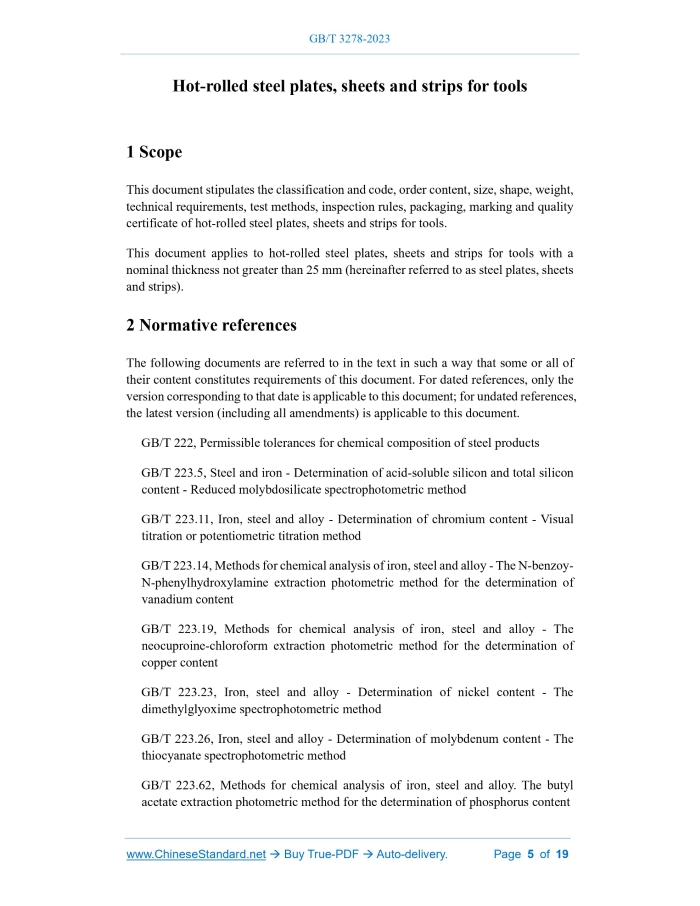 GB/T 3278-2023

Hot-rolled steel plates, sheets and strips for tools

1 Scope

This document stipulates the classification and code, order content, size, shape, weight, technical requirements, test methods, inspection rules, packaging, marking and quality certificate of hot-rolled steel plates, sheets and strips for tools.

This document applies to hot-rolled steel plates, sheets and strips for tools with a nominal thickness not greater than 25 mm (hereinafter referred to as steel plates, sheets and strips).

2 Normative references

The following documents are referred to in the text in such a way that some or all of their content constitutes requirements of this document. For dated references, only the version corresponding to that date is applicable to this document; for undated references, the latest version (including all amendments) is applicable to this document.

GB/T 222, Permissible tolerances for chemical composition of steel products

GB/T 223.5, Steel and iron - Determination of acid-soluble silicon and total silicon content - Reduced molybdosilicate spectrophotometric method

GB/T 223.11, Iron, steel and alloy - Determination of chromium content - Visual titration or potentiometric titration method

GB/T 223.14, Methods for chemical analysis of iron, steel and alloy - The N-benzoy-N-phenylhydroxylamine extraction photometric method for the determination of vanadium content

GB/T 223.19, Methods for chemical analysis of iron, steel and alloy - The neocuproine-chloroform extraction photometric method for the determination of copper content

GB/T 223.23, Iron, steel and alloy - Determination of nickel content - The dimethylglyoxime spectrophotometric method

GB/T 223.26, Iron, steel and alloy - Determination of molybdenum content - The thiocyanate spectrophotometric method

GB/T 223.62, Methods for chemical analysis of iron, steel and alloy. The butyl acetate extraction photometric method for the determination of phosphorus content

www.ChineseStandard.net → Buy True-PDF → Auto-delivery. Page 5 of 19